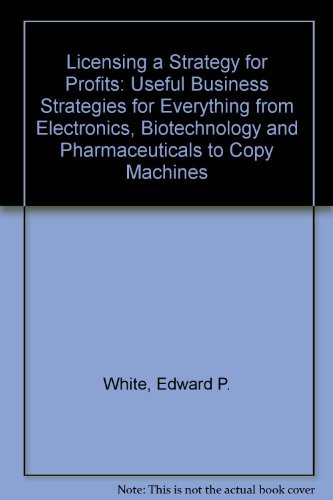 Licensing a Strategy for Profits: Useful Business Strategies for Everything from Electronics, Biotechnology and Pharmaceuticals to Copy Machines

White, Edward P.

Note: This is not the actual book cover